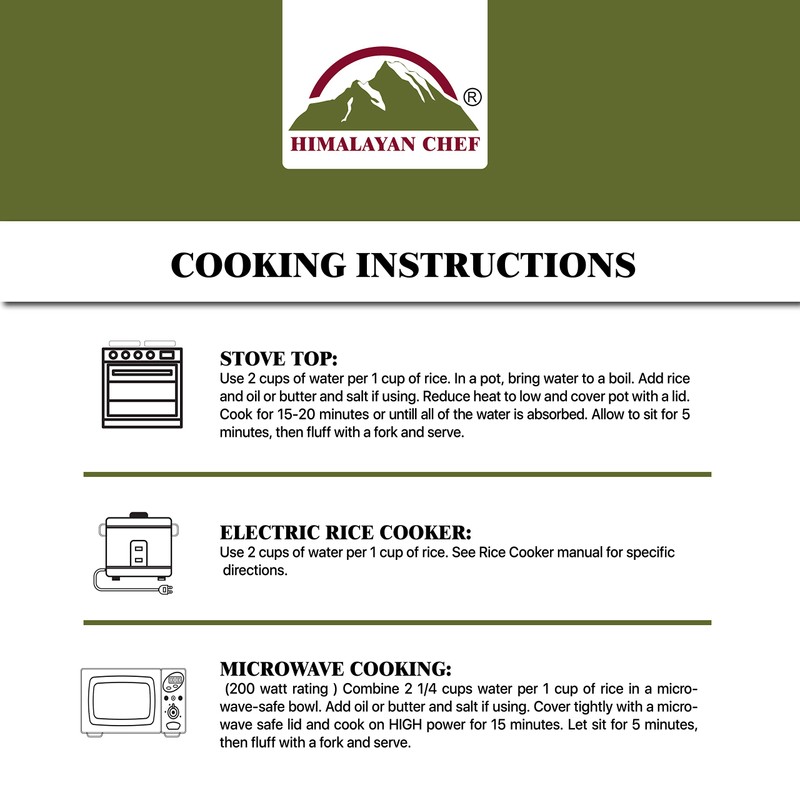 ®
HIMALAYAN CHEF

COOKING INSTRUCTIONS

STOVE TOP:
Use 2 cups of water per 1 cup of rice. In a pot, bring water to a boil. Add rice and oil or butter and salt if using. Reduce heat to low and cover pot with a lid. Cook for 15-20 minutes or untill all of the water is absorbed. Allow to sit for 5 minutes, then fluff with a fork and serve.

ELECTRIC RICE COOKER:
Use 2 cups of water per 1 cup of rice. See Rice Cooker manual for specific directions.

MICROWAVE COOKING:
(200 watt rating ) Combine 2 1/4 cups water per 1 cup of rice in a microwave-safe bowl. Add oil or butter and salt if using. Cover tightly with a microwave safe lid and cook on HIGH power for 15 minutes. Let sit for 5 minutes, then fluff with a fork and serve.